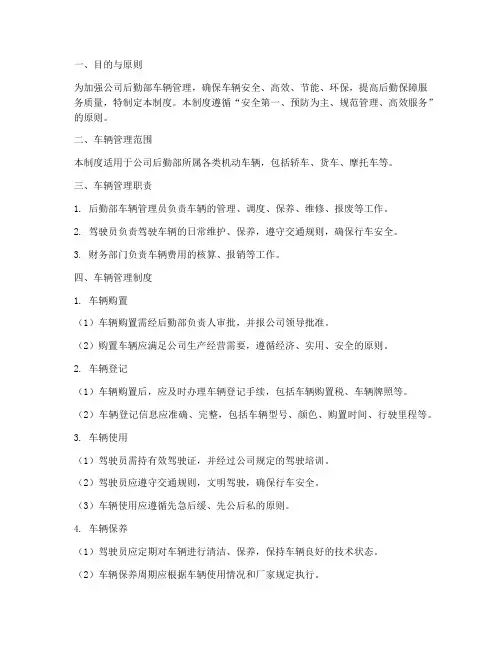 一、目的与原则

为加强公司后勤部车辆管理，确保车辆安全、高效、节能、环保，提高后勤保障服务质量，特制定本制度。本制度遵循“安全第一、预防为主、规范管理、高效服务”的原则。

二、车辆管理范围

本制度适用于公司后勤部所属各类机动车辆，包括轿车、货车、摩托车等。

三、车辆管理职责

1. 后勤部车辆管理员负责车辆的管理、调度、保养、维修、报废等工作。

2. 驾驶员负责驾驶车辆的日常维护、保养，遵守交通规则，确保行车安全。

3. 财务部门负责车辆费用的核算、报销等工作。

四、车辆管理制度

1. 车辆购置

（1）车辆购置需经后勤部负责人审批，并报公司领导批准。

（2）购置车辆应满足公司生产经营需要，遵循经济、实用、安全的原则。

2. 车辆登记

（1）车辆购置后，应及时办理车辆登记手续，包括车辆购置税、车辆牌照等。

（2）车辆登记信息应准确、完整，包括车辆型号、颜色、购置时间、行驶里程等。

3. 车辆使用

（1）驾驶员需持有效驾驶证，并经过公司规定的驾驶培训。

（2）驾驶员应遵守交通规则，文明驾驶，确保行车安全。

（3）车辆使用应遵循先急后缓、先公后私的原则。

4. 车辆保养

（1）驾驶员应定期对车辆进行清洁、保养，保持车辆良好的技术状态。

（2）车辆保养周期应根据车辆使用情况和厂家规定执行。